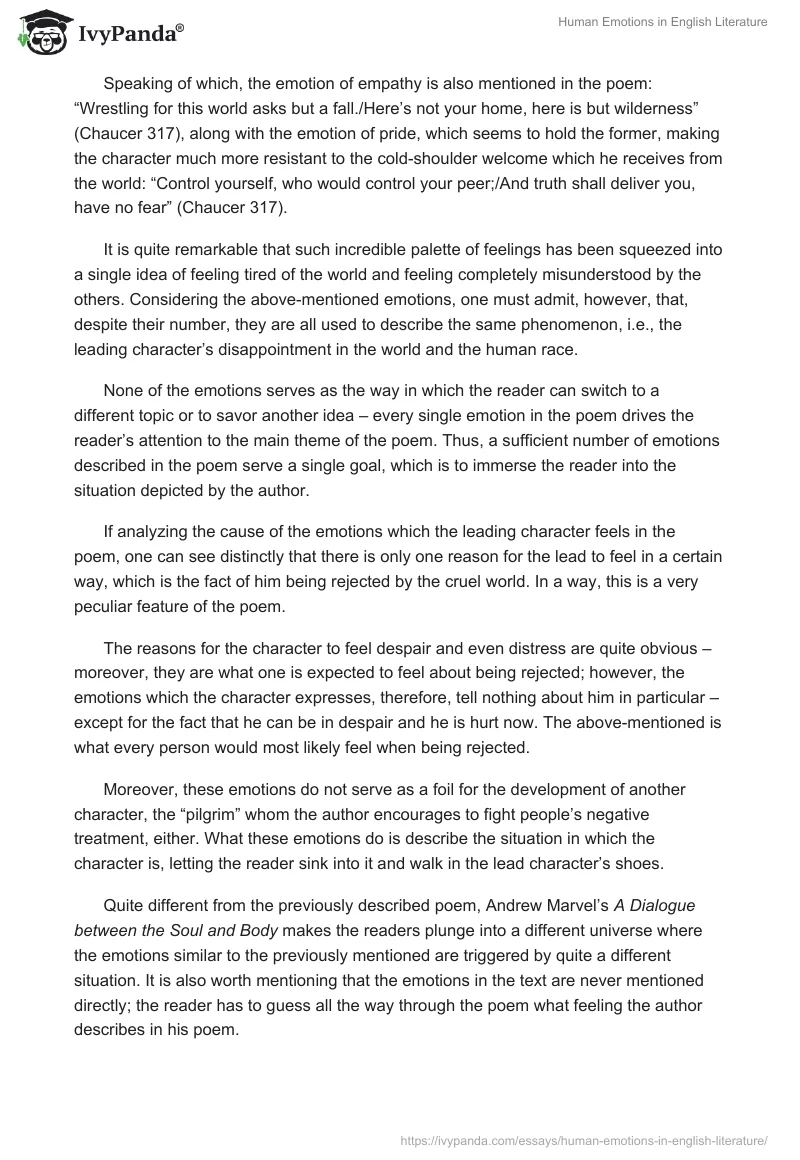 IvyPanda®

Human Emotions in English Literature

Speaking of which, the emotion of empathy is also mentioned in the poem: “Wrestling for this world asks but a fall./Here’s not your home, here is but wilderness” (Chaucer 317), along with the emotion of pride, which seems to hold the former, making the character much more resistant to the cold-shoulder welcome which he receives from the world: “Control yourself, who would control your peer;/And truth shall deliver you, have no fear” (Chaucer 317).

It is quite remarkable that such incredible palette of feelings has been squeezed into a single idea of feeling tired of the world and feeling completely misunderstood by the others. Considering the above-mentioned emotions, one must admit, however, that, despite their number, they are all used to describe the same phenomenon, i.e., the leading character’s disappointment in the world and the human race.

None of the emotions serves as the way in which the reader can switch to a different topic or to savor another idea – every single emotion in the poem drives the reader’s attention to the main theme of the poem. Thus, a sufficient number of emotions described in the poem serve a single goal, which is to immerse the reader into the situation depicted by the author.

If analyzing the cause of the emotions which the leading character feels in the poem, one can see distinctly that there is only one reason for the lead to feel in a certain way, which is the fact of him being rejected by the cruel world. In a way, this is a very peculiar feature of the poem.

The reasons for the character to feel despair and even distress are quite obvious – moreover, they are what one is expected to feel about being rejected; however, the emotions which the character expresses, therefore, tell nothing about him in particular – except for the fact that he can be in despair and he is hurt now. The above-mentioned is what every person would most likely feel when being rejected.

Moreover, these emotions do not serve as a foil for the development of another character, the “pilgrim” whom the author encourages to fight people’s negative treatment, either. What these emotions do is describe the situation in which the character is, letting the reader sink into it and walk in the lead character’s shoes.

Quite different from the previously described poem, Andrew Marvel’s A Dialogue between the Soul and Body makes the readers plunge into a different universe where the emotions similar to the previously mentioned are triggered by quite a different situation. It is also worth mentioning that the emotions in the text are never mentioned directly; the reader has to guess all the way through the poem what feeling the author describes in his poem.

https://ivypanda.com/essays/human-emotions-in-english-literature/